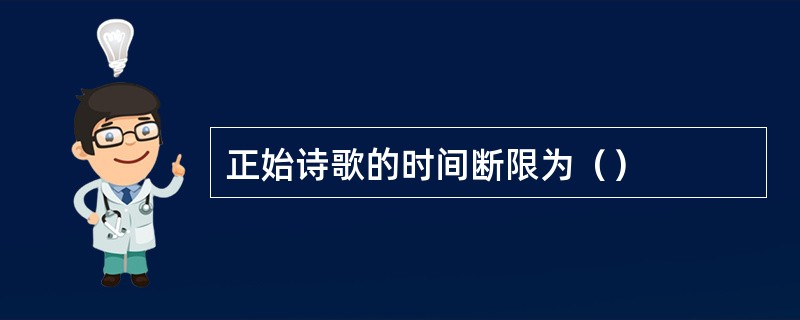 正始诗歌的时间断限为（）